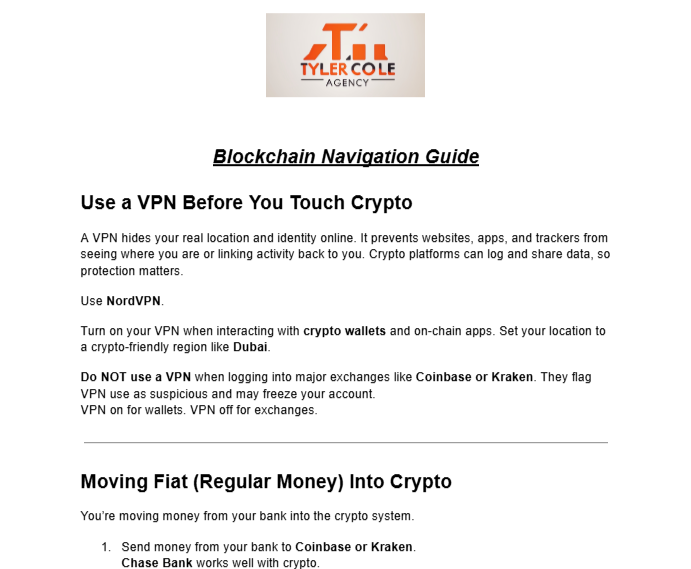 TYLER COLE
AGENCY

Blockchain Navigation Guide

Use a VPN Before You Touch Crypto

A VPN hides your real location and identity online. It prevents websites, apps, and trackers from seeing where you are or linking activity back to you. Crypto platforms can log and share data, so protection matters.

Use NordVPN.

Turn on your VPN when interacting with crypto wallets and on-chain apps. Set your location to a crypto-friendly region like Dubai.

Do NOT use a VPN when logging into major exchanges like Coinbase or Kraken. They flag VPN use as suspicious and may freeze your account.
VPN on for wallets. VPN off for exchanges.

Moving Fiat (Regular Money) Into Crypto

You're moving money from your bank into the crypto system.

1. Send money from your bank to Coinbase or Kraken.
Chase Bank works well with crypto.